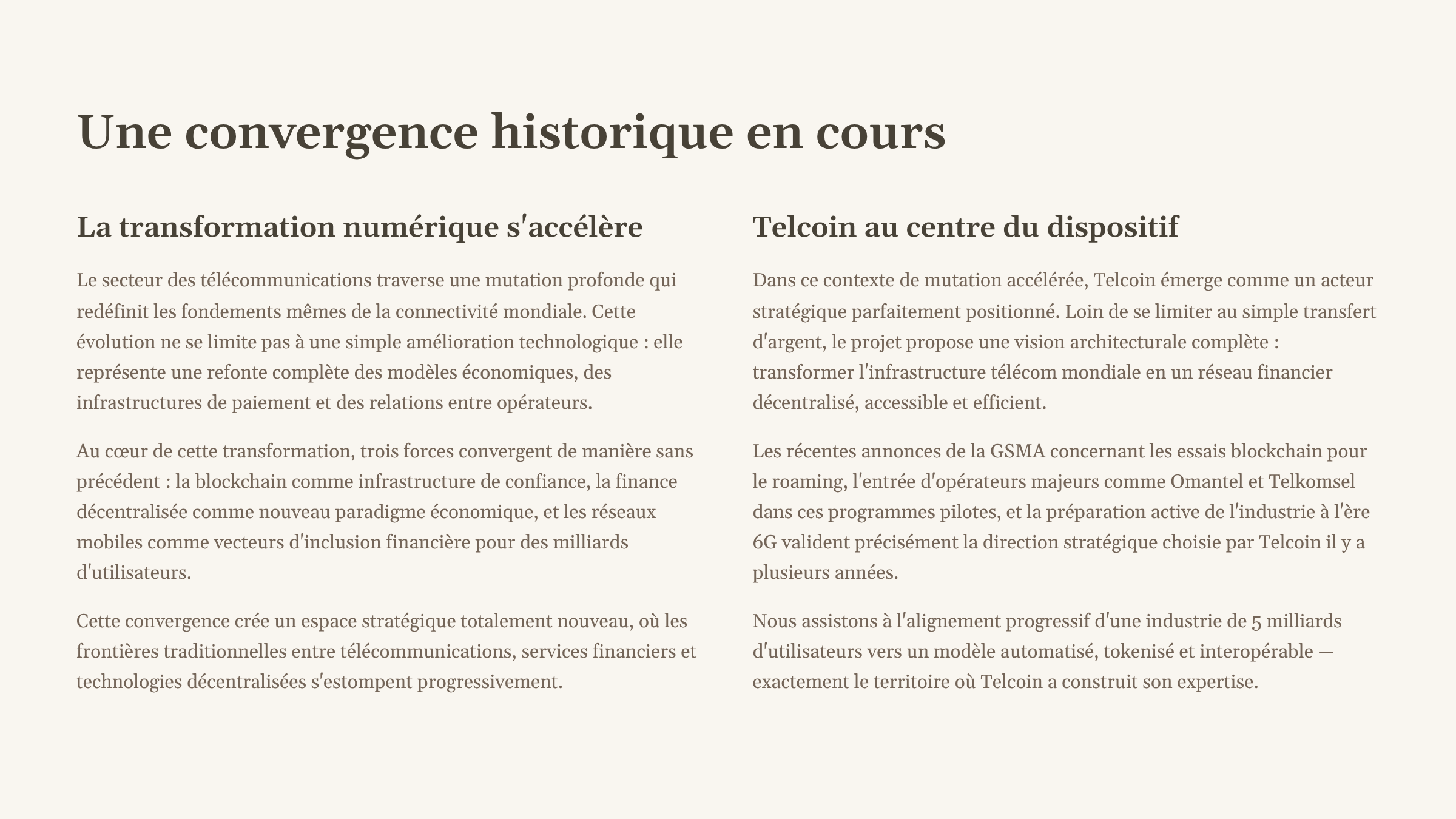 Une convergence historique en cours

La transformation numérique s'accélère

Le secteur des télécommunications traverse une mutation profonde qui redéfinit les fondements mêmes de la connectivité mondiale. Cette évolution ne se limite pas à une simple amélioration technologique : elle représente une refonte complète des modèles économiques, des infrastructures de paiement et des relations entre opérateurs.

Au cœur de cette transformation, trois forces convergent de manière sans précédent : la blockchain comme infrastructure de confiance, la finance décentralisée comme nouveau paradigme économique, et les réseaux mobiles comme vecteurs d'inclusion financière pour des milliards d'utilisateurs.

Cette convergence crée un espace stratégique totalement nouveau, où les frontières traditionnelles entre télécommunications, services financiers et technologies décentralisées s'estompent progressivement.

Telcoin au centre du dispositif

Dans ce contexte de mutation accélérée, Telcoin émerge comme un acteur stratégique parfaitement positionné. Loin de se limiter au simple transfert d'argent, le projet propose une vision architecturale complète : transformer l'infrastructure télécom mondiale en un réseau financier décentralisé, accessible et efficient.

Les récentes annonces de la GSMA concernant les essais blockchain pour le roaming, l'entrée d'opérateurs majeurs comme Omantel et Telkomsel dans ces programmes pilotes, et la préparation active de l'industrie à l'ère 6G valident précisément la direction stratégique choisie par Telcoin il y a plusieurs années.

Nous assistons à l'alignement progressif d'une industrie de 5 milliards d'utilisateurs vers un modèle automatisé, tokenisé et interopérable — exactement le territoire où Telcoin a construit son expertise.